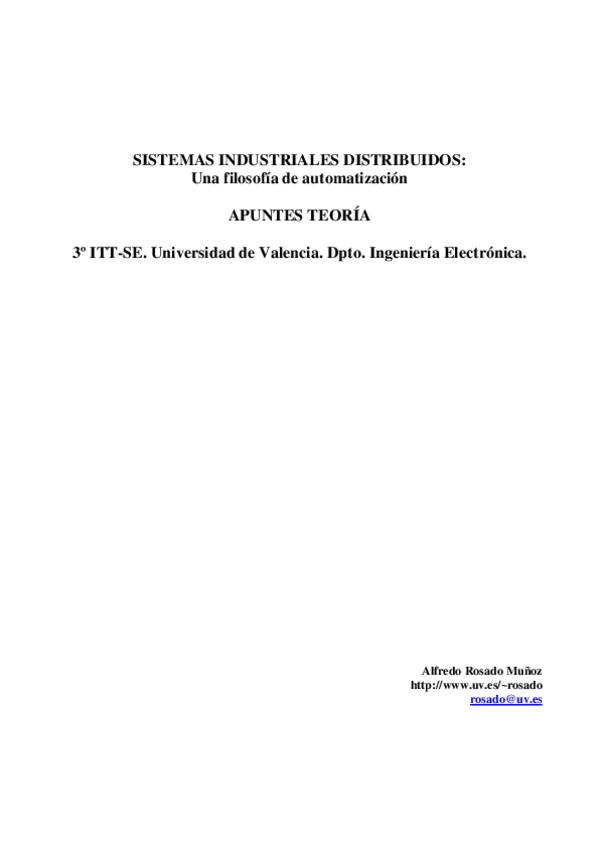 SISTEMAS INDUSTRIALES DISTRIBUIDOS:
Una filosofía de automatización

APUNTES TEORÍA

3º ITT-SE. Universidad de Valencia. Dpto. Ingeniería Electrónica.

Alfredo Rosado Muñoz
http://www.uv.es/~rosado
rosado@uv.es